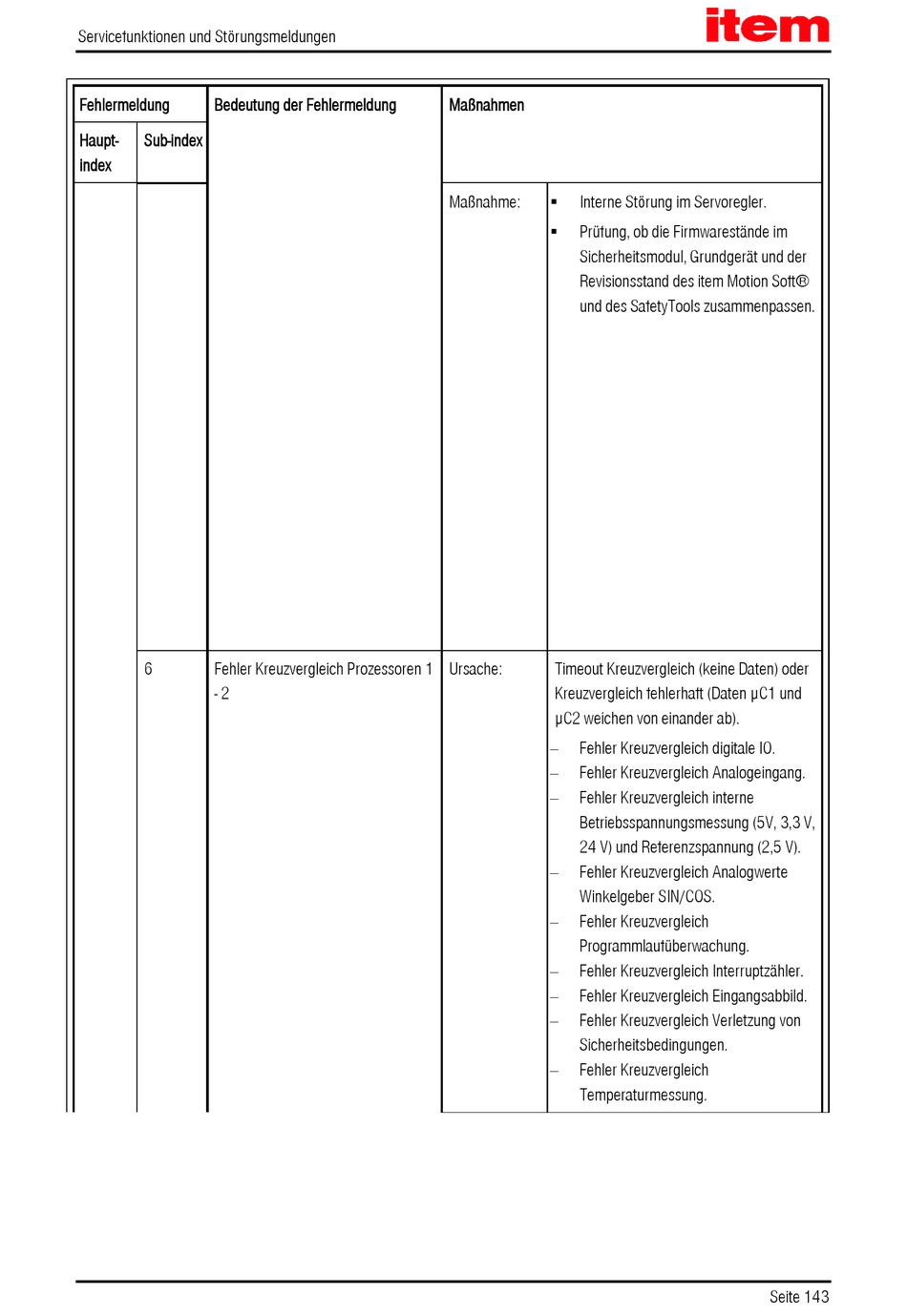 Servicefunktionen und Störungsmeldungen

item

| Fehlermeldung | | Bedeutung der Fehlermeldung | Maßnahmen | |
|---|---|---|---|---|
| Haupt-index | Sub-index | | | |
| | | | Maßnahme: | ▪ Interne Störung im Servoregler. ▪ Prüfung, ob die Firmwarestände im Sicherheitsmodul, Grundgerät und der Revisionsstand des item Motion Soft® und des SafetyTools zusammenpassen. |
| | 6 | Fehler Kreuzvergleich Prozessoren 1 - 2 | Ursache: | Timeout Kreuzvergleich (keine Daten) oder Kreuzvergleich fehlerhaft (Daten µC1 und µC2 weichen von einander ab). – Fehler Kreuzvergleich digitale IO. – Fehler Kreuzvergleich Analogeingang. – Fehler Kreuzvergleich interne Betriebsspannungsmessung (5V, 3,3 V, 24 V) und Referenzspannung (2,5 V). – Fehler Kreuzvergleich Analogwerte Winkelgeber SIN/COS. – Fehler Kreuzvergleich Programmlaufüberwachung. – Fehler Kreuzvergleich Interruptzähler. – Fehler Kreuzvergleich Eingangsabbild. – Fehler Kreuzvergleich Verletzung von Sicherheitsbedingungen. – Fehler Kreuzvergleich Temperaturmessung. |

Seite 143